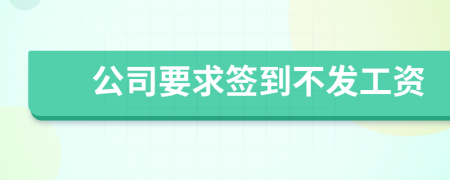 公司要求签到不发工资